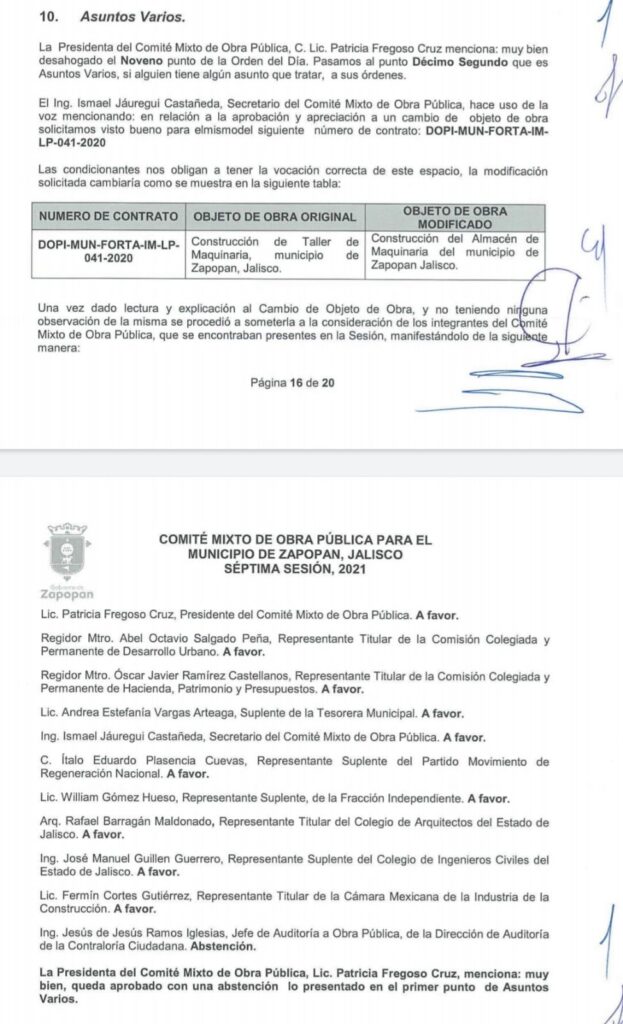 10. Asuntos Varios.

La Presidenta del Comité Mixto de Obra Pública, C. Lic. Patricia Fregoso Cruz menciona: muy bien desahogado el Noveno punto de la Orden del Día. Pasamos al punto Décimo Segundo que es Asuntos Varios, si alguien tiene algún asunto que tratar, a sus órdenes.

El Ing. Ismael Jáuregui Castañeda, Secretario del Comité Mixto de Obra Pública, hace uso de la voz mencionando: en relación a la aprobación y apreciación a un cambio de objeto de obra solicitamos visto bueno para elmismodel siguiente número de contrato: DOPI-MUN-FORTA-IM-LP-041-2020

Las condicionantes nos obligan a tener la vocación correcta de este espacio, la modificación solicitada cambiaría como se muestra en la siguiente tabla:

| NUMERO DE CONTRATO | OBJETO DE OBRA ORIGINAL | OBJETO DE OBRA MODIFICADO |
|---|---|---|
| DOPI-MUN-FORTA-IM-LP-041-2020 | Construcción de Taller de Maquinaria, municipio de Zapopan, Jalisco. | Construcción del Almacén de Maquinaria del municipio de Zapopan Jalisco. |

Una vez dado lectura y explicación al Cambio de Objeto de Obra, y no teniendo ninguna observación de la misma se procedió a someterla a la consideración de los integrantes del Comité Mixto de Obra Pública, que se encontraban presentes en la Sesión, manifestándolo de la siguiente manera:

Página 16 de 20

Gobierno de Zapopan

COMITÉ MIXTO DE OBRA PÚBLICA PARA EL MUNICIPIO DE ZAPOPAN, JALISCO
SÉPTIMA SESIÓN, 2021

Lic. Patricia Fregoso Cruz, Presidente del Comité Mixto de Obra Pública. A favor.

Regidor Mtro. Abel Octavio Salgado Peña, Representante Titular de la Comisión Colegiada y Permanente de Desarrollo Urbano. A favor.

Regidor Mtro. Óscar Javier Ramírez Castellanos, Representante Titular de la Comisión Colegiada y Permanente de Hacienda, Patrimonio y Presupuestos. A favor.

Lic. Andrea Estefanía Vargas Arteaga, Suplente de la Tesorera Municipal. A favor.

Ing. Ismael Jáuregui Castañeda, Secretario del Comité Mixto de Obra Pública. A favor.

C. Ítalo Eduardo Plasencia Cuevas, Representante Suplente del Partido Movimiento de Regeneración Nacional. A favor.

Lic. William Gómez Hueso, Representante Suplente, de la Fracción Independiente. A favor.

Arq. Rafael Barragán Maldonado, Representante Titular del Colegio de Arquitectos del Estado de Jalisco. A favor.

Ing. José Manuel Guillen Guerrero, Representante Suplente del Colegio de Ingenieros Civiles del Estado de Jalisco. A favor.

Lic. Fermín Cortes Gutiérrez, Representante Titular de la Cámara Mexicana de la Industria de la Construcción. A favor.

Ing. Jesús de Jesús Ramos Iglesias, Jefe de Auditoría a Obra Pública, de la Dirección de Auditoría de la Contraloría Ciudadana. Abstención.

La Presidenta del Comité Mixto de Obra Pública, Lic. Patricia Fregoso Cruz, menciona: muy bien, queda aprobado con una abstención lo presentado en el primer punto de Asuntos Varios.